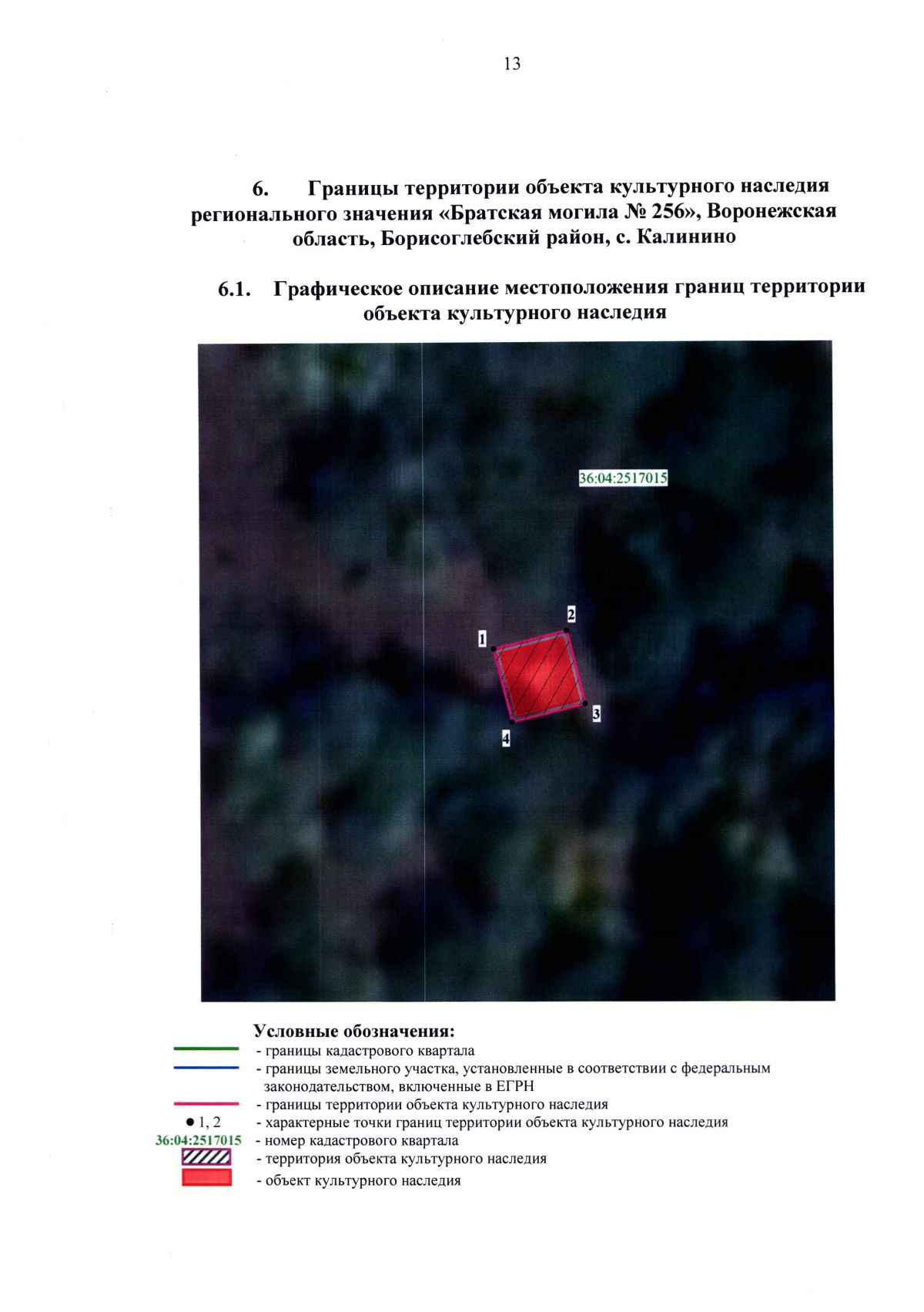 13

6. Границы территории объекта культурного наследия регионального значения «Братская могила № 256», Воронежская область, Борисоглебский район, с. Калинино

6.1. Графическое описание местоположения границ территории объекта культурного наследия

36:04:2517015

2

1

3

4

Условные обозначения:
- границы кадастрового квартала
- границы земельного участка, установленные в соответствии с федеральным законодательством, включенные в ЕГРН
- границы территории объекта культурного наследия
● 1, 2 - характерные точки границ территории объекта культурного наследия
36:04:2517015 - номер кадастрового квартала
- территория объекта культурного наследия
- объект культурного наследия